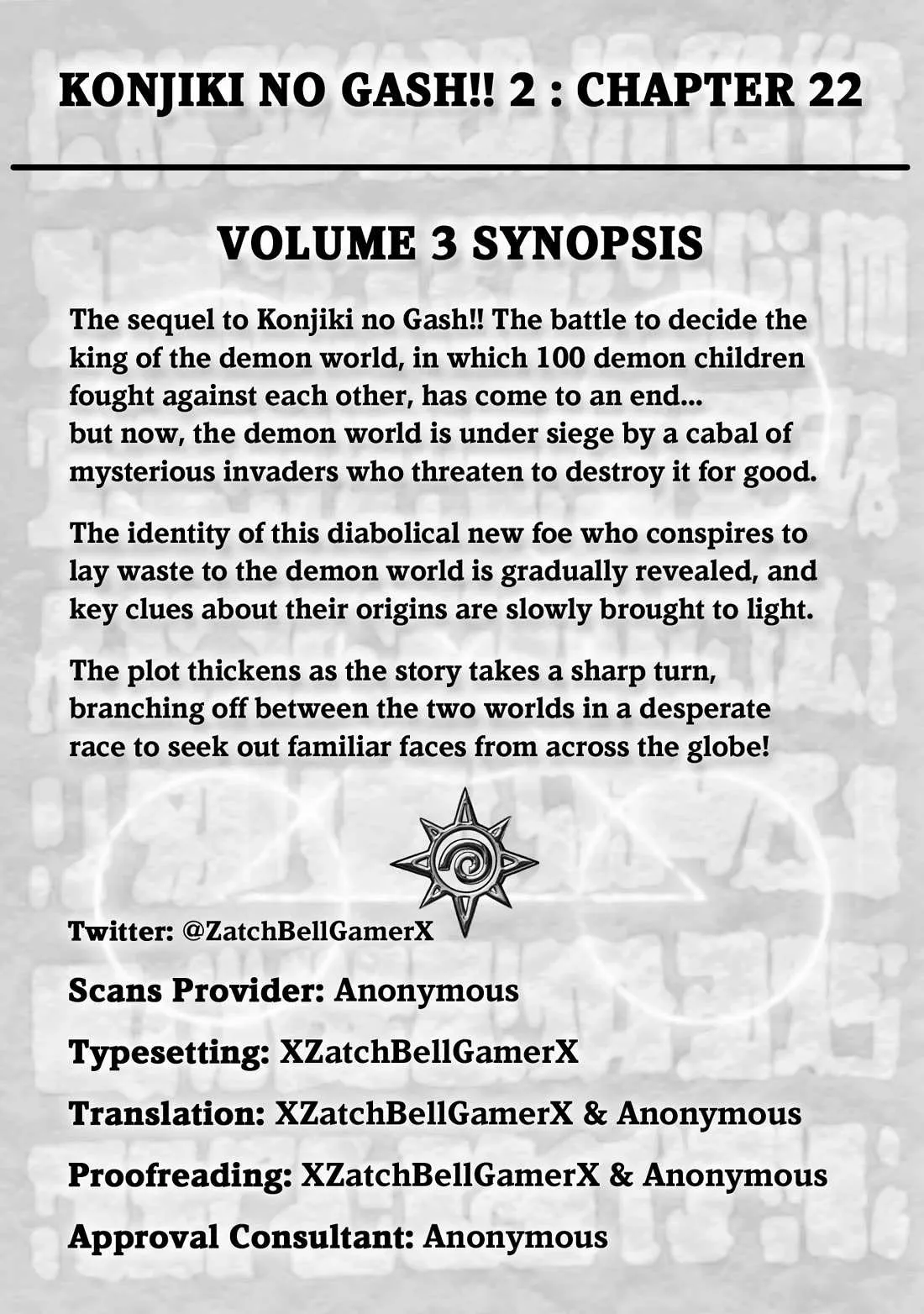 KONJIKI NO GASH!! 2 : CHAPTER 22

VOLUME 3 SYNOPSIS

The sequel to Konjiki no Gash!! The battle to decide the king of the demon world, in which 100 demon children fought against each other, has come to an end... but now, the demon world is under siege by a cabal of mysterious invaders who threaten to destroy it for good.

The identity of this diabolical new foe who conspires to lay waste to the demon world is gradually revealed, and key clues about their origins are slowly brought to light.

The plot thickens as the story takes a sharp turn, branching off between the two worlds in a desperate race to seek out familiar faces from across the globe!

Twitter: @ZatchBellGamerX

Scans Provider: Anonymous

Typesetting: XZatchBellGamerX

Translation: XZatchBellGamerX & Anonymous

Proofreading: XZatchBellGamerX & Anonymous

Approval Consultant: Anonymous